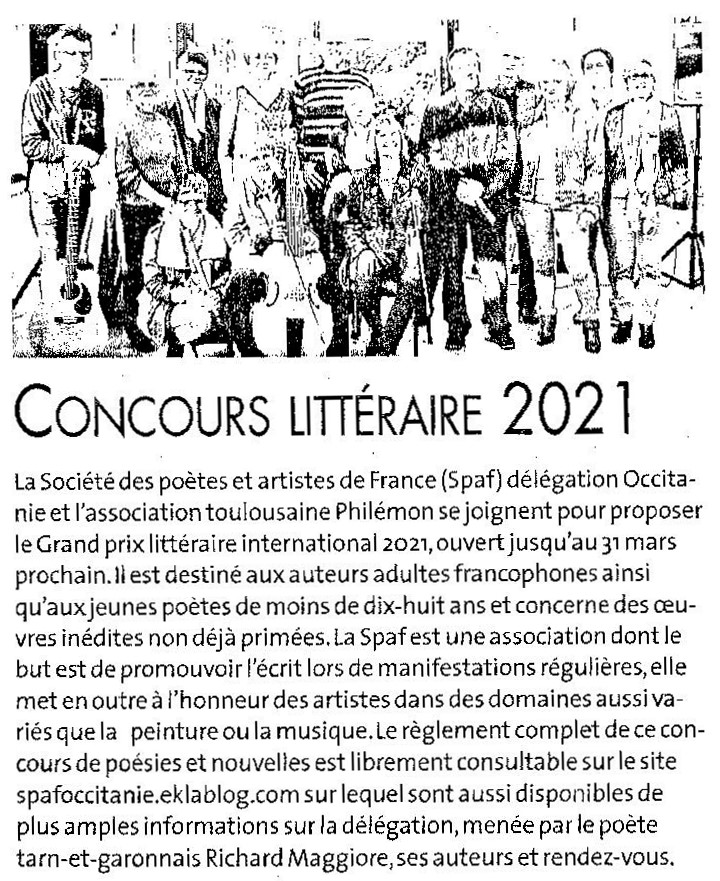 CONCOURS LITTÉRAIRE 2021

La Société des poètes et artistes de France (Spaf) délégation Occitanie et l'association toulousaine Philémon se joignent pour proposer le Grand prix littéraire international 2021, ouvert jusqu'au 31 mars prochain. Il est destiné aux auteurs adultes francophones ainsi qu'aux jeunes poètes de moins de dix-huit ans et concerne des œuvres inédites non déjà primées. La Spaf est une association dont le but est de promouvoir l'écrit lors de manifestations régulières, elle met en outre à l'honneur des artistes dans des domaines aussi variés que la peinture ou la musique. Le règlement complet de ce concours de poésies et nouvelles est librement consultable sur le site spafoccitanie.eklablog.com sur lequel sont aussi disponibles de plus amples informations sur la délégation, menée par le poète tarn-et-garonnais Richard Maggiore, ses auteurs et rendez-vous.